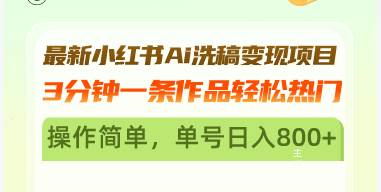 最新小红书Ai洗稿变现项目
3分钟一条作品轻松热门

操作简单，单号日入800+